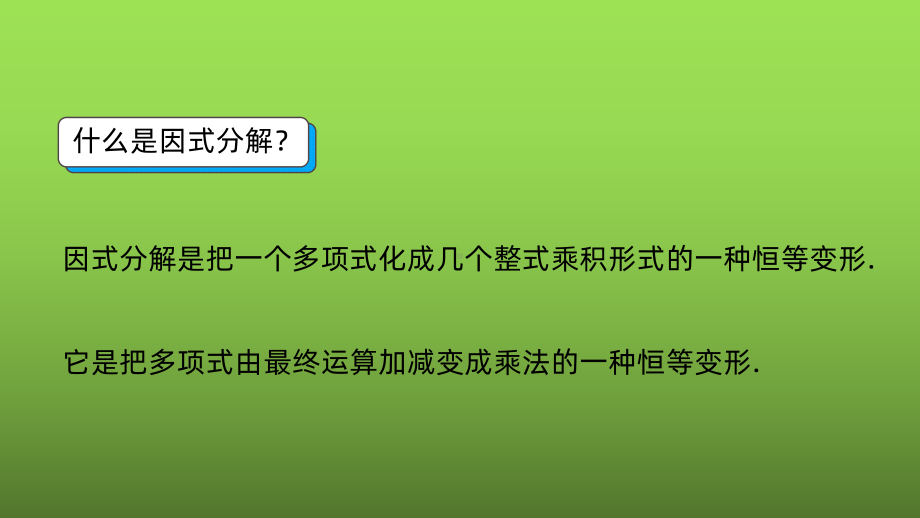 什么是因式分解？

因式分解是把一个多项式化成几个整式乘积形式的一种恒等变形.

它是把多项式由最终运算加减变成乘法的一种恒等变形.